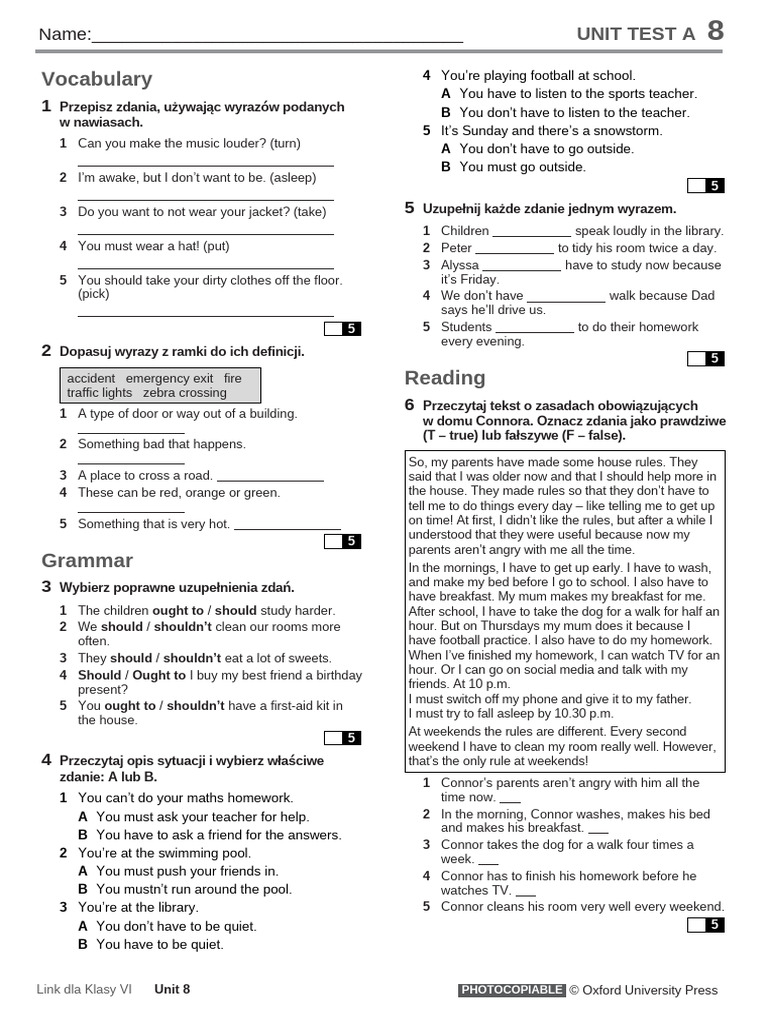 Name:____

UNIT TEST A 8

Vocabulary

1 Przepisz zdania, używając wyrazów podanych w nawiasach.

1 Can you make the music louder? (turn)
____

2 I'm awake, but I don't want to be. (asleep)
____

3 Do you want to not wear your jacket? (take)
____

4 You must wear a hat! (put)
____

5 You should take your dirty clothes off the floor. (pick)
____

5

2 Dopasuj wyrazy z ramki do ich definicji.

accident emergency exit fire traffic lights zebra crossing

1 A type of door or way out of a building.
____

2 Something bad that happens.
____

3 A place to cross a road. ____

4 These can be red, orange or green.
____

5 Something that is very hot. ____

5

Grammar

3 Wybierz poprawne uzupełnienia zdań.

1 The children ought to / should study harder.
2 We should / shouldn't clean our rooms more often.
3 They should / shouldn't eat a lot of sweets.
4 Should / Ought to I buy my best friend a birthday present?
5 You ought to / shouldn't have a first-aid kit in the house.

5

4 Przeczytaj opis sytuacji i wybierz właściwe zdanie: A lub B.

1 You can't do your maths homework.
A You must ask your teacher for help.
B You have to ask a friend for the answers.
2 You're at the swimming pool.
A You must push your friends in.
B You mustn't run around the pool.
3 You're at the library.
A You don't have to be quiet.
B You have to be quiet.
4 You're playing football at school.
A You have to listen to the sports teacher.
B You don't have to listen to the teacher.
5 It's Sunday and there's a snowstorm.
A You don't have to go outside.
B You must go outside.

5

5 Uzupełnij każde zdanie jednym wyrazem.

1 Children ____ speak loudly in the library.
2 Peter ____ to tidy his room twice a day.
3 Alyssa ____ have to study now because it's Friday.
4 We don't have ____ walk because Dad says he'll drive us.
5 Students ____ to do their homework every evening.

5

Reading

6 Przeczytaj tekst o zasadach obowiązujących w domu Connora. Oznacz zdania jako prawdziwe (T – true) lub fałszywe (F – false).

So, my parents have made some house rules. They said that I was older now and that I should help more in the house. They made rules so that they don't have to tell me to do things every day – like telling me to get up on time! At first, I didn't like the rules, but after a while I understood that they were useful because now my parents aren't angry with me all the time.

In the mornings, I have to get up early. I have to wash, and make my bed before I go to school. I also have to have breakfast. My mum makes my breakfast for me. After school, I have to take the dog for a walk for half an hour. But on Thursdays my mum does it because I have football practice. I also have to do my homework. When I've finished my homework, I can watch TV for an hour. Or I can go on social media and talk with my friends. At 10 p.m.
I must switch off my phone and give it to my father.
I must try to fall asleep by 10.30 p.m.

At weekends the rules are different. Every second weekend I have to clean my room really well. However, that's the only rule at weekends!

1 Connor's parents aren't angry with him all the time now. ____
2 In the morning, Connor washes, makes his bed and makes his breakfast. ____
3 Connor takes the dog for a walk four times a week. ____
4 Connor has to finish his homework before he watches TV. ____
5 Connor cleans his room very well every weekend.

5

Link dla Klasy VI Unit 8

PHOTOCOPIABLE © Oxford University Press